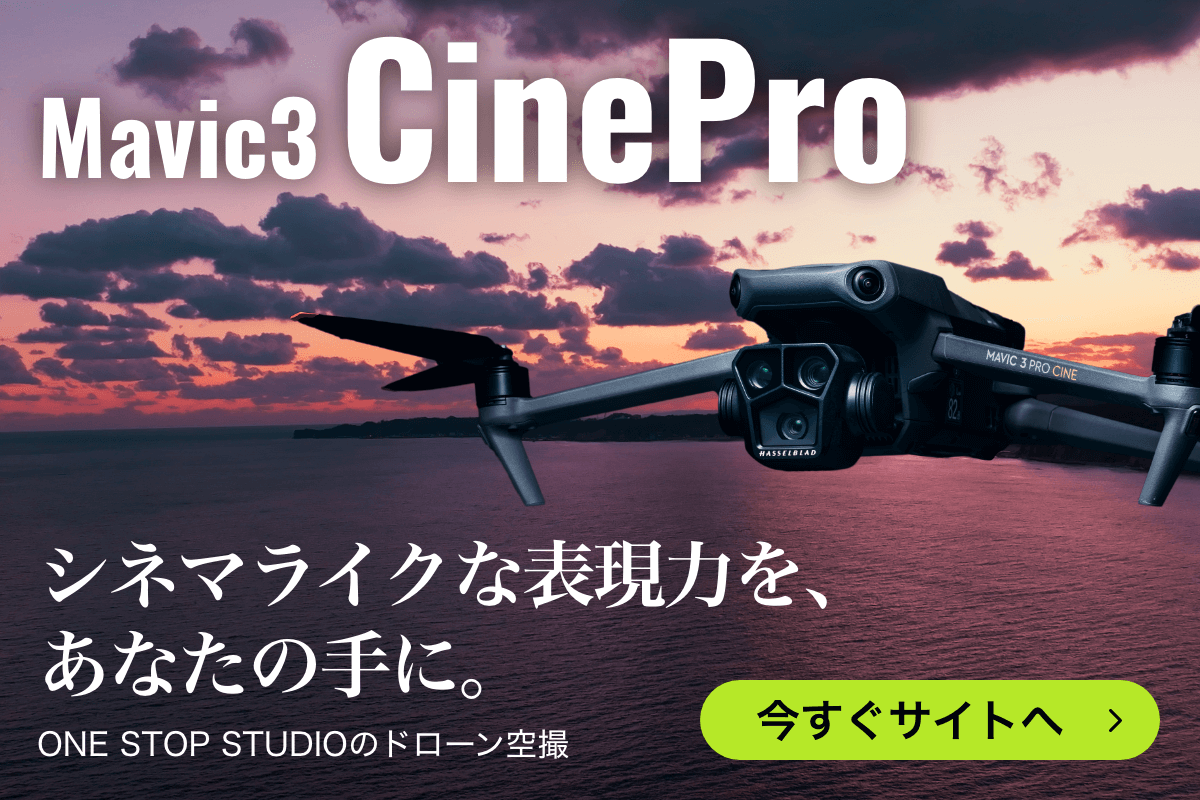 Mavic3 CinePro

MAVIC 3 PRO CINE

HASSELBLAD

シネマライクな表現力を、
あなたの手に。

ONE STOP STUDIOのドローン空撮

今すぐサイトへ ›